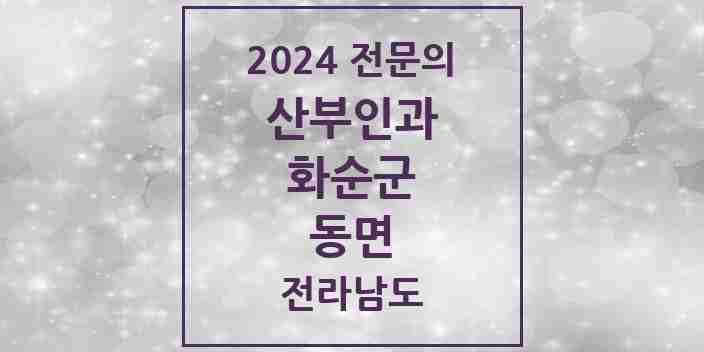 2024 전문의

산부인과

화순군

동면

전라남도